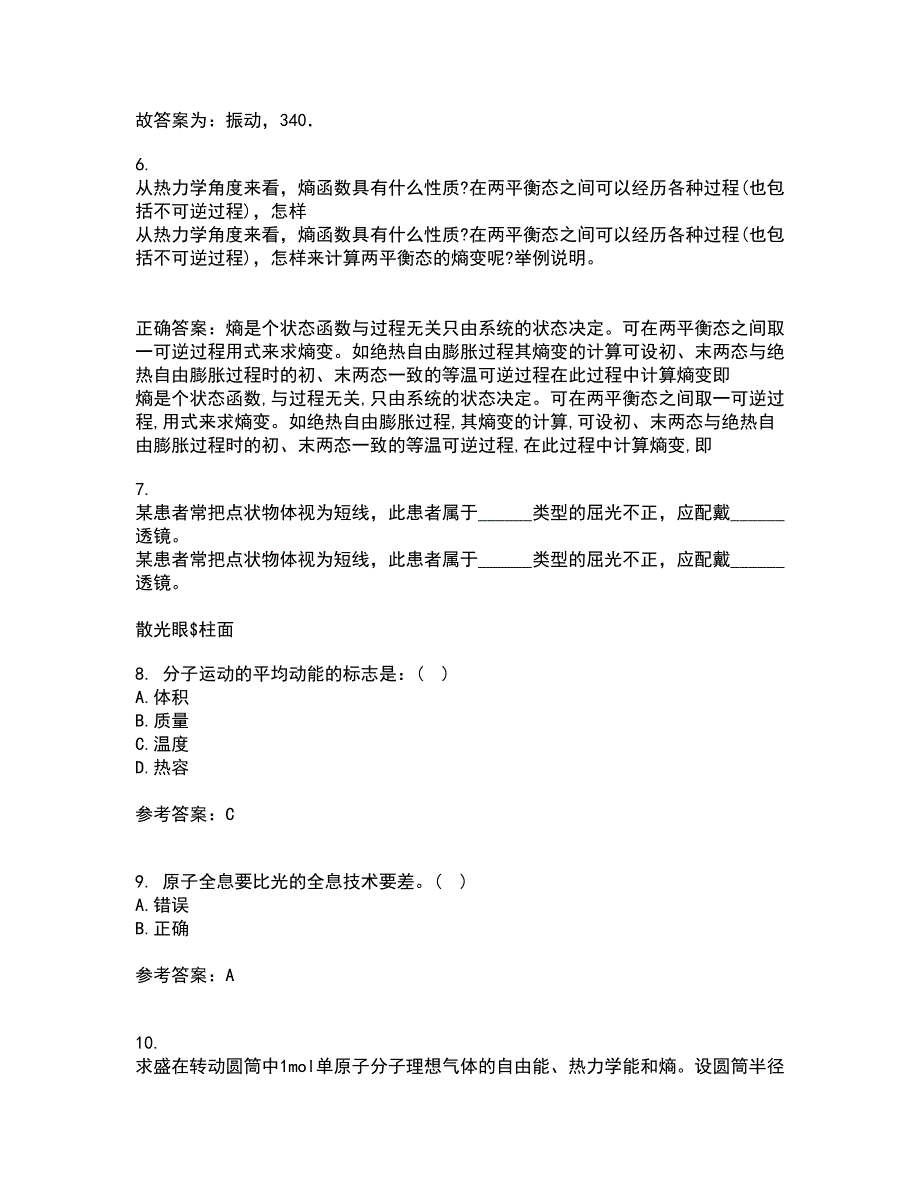 故答案为：振动，340．

6.
从热力学角度来看，熵函数具有什么性质?在两平衡态之间可以经历各种过程(也包括不可逆过程)，怎样
从热力学角度来看，熵函数具有什么性质?在两平衡态之间可以经历各种过程(也包括不可逆过程)，怎样来计算两平衡态的熵变呢?举例说明。

正确答案：熵是个状态函数与过程无关只由系统的状态决定。可在两平衡态之间取一可逆过程用式来求熵变。如绝热自由膨胀过程其熵变的计算可设初、末两态与绝热自由膨胀过程时的初、末两态一致的等温可逆过程在此过程中计算熵变即
熵是个状态函数,与过程无关,只由系统的状态决定。可在两平衡态之间取一可逆过程,用式来求熵变。如绝热自由膨胀过程,其熵变的计算,可设初、末两态与绝热自由膨胀过程时的初、末两态一致的等温可逆过程,在此过程中计算熵变,即

7.
某患者常把点状物体视为短线，此患者属于______类型的屈光不正，应配戴______透镜。
某患者常把点状物体视为短线，此患者属于______类型的屈光不正，应配戴______透镜。

散光眼$柱面

8. 分子运动的平均动能的标志是：( )
A.体积
B.质量
C.温度
D.热容

参考答案：C

9. 原子全息要比光的全息技术要差。( )
A.错误
B.正确

参考答案：A

10.
求盛在转动圆筒中1mol单原子分子理想气体的自由能、热力学能和熵。设圆筒半径